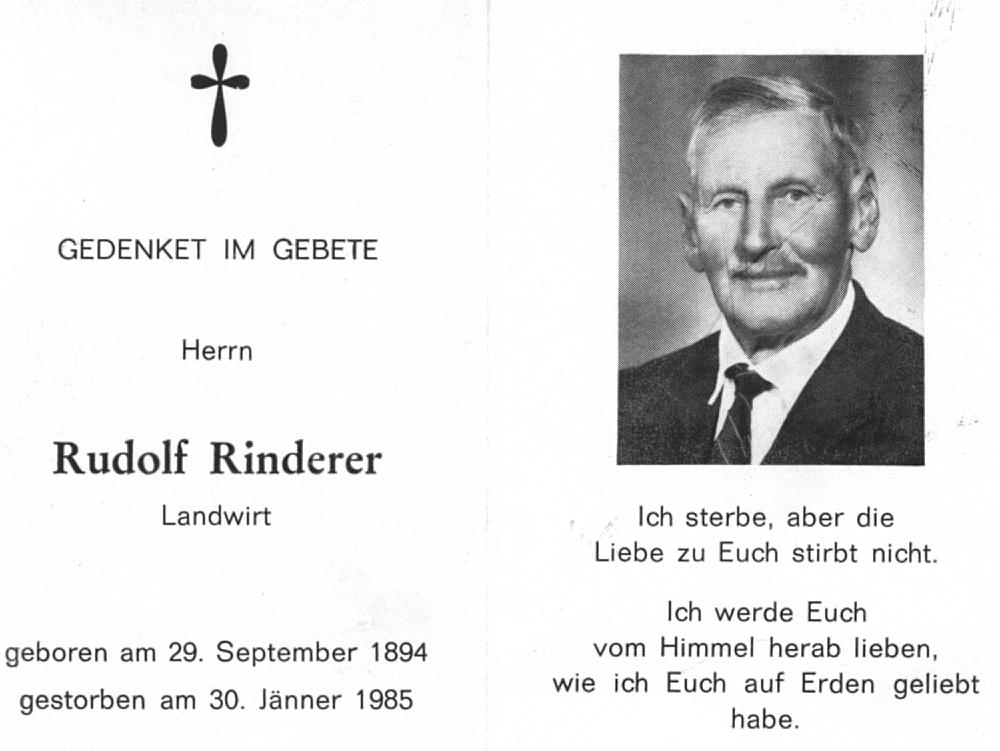 GEDENKET IM GEBETE

Herrn

Rudolf Rinderer

Landwirt

geboren am 29. September 1894

gestorben am 30. Jänner 1985

Ich sterbe, aber die Liebe zu Euch stirbt nicht.

Ich werde Euch vom Himmel herab lieben, wie ich Euch auf Erden geliebt habe.